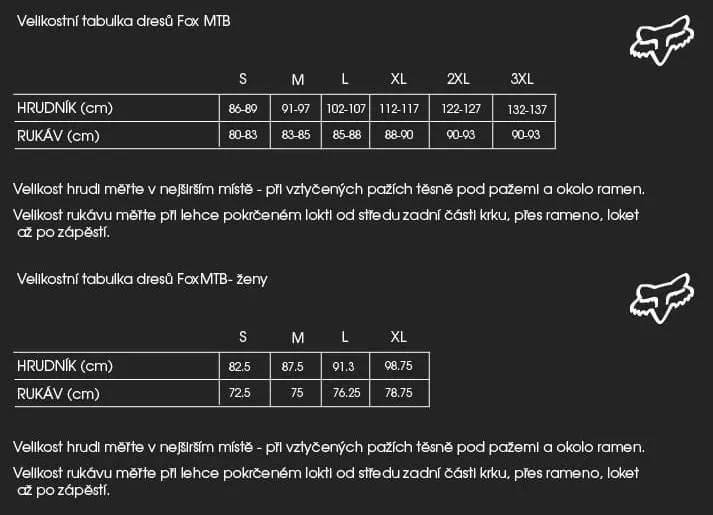 Velikostní tabulka dresů Fox MTB

| | S | M | L | XL | 2XL | 3XL |
|---|---|---|---|---|---|---|
| HRUDNÍK (cm) | 86-89 | 91-97 | 102-107 | 112-117 | 122-127 | 132-137 |
| RUKÁV (cm) | 80-83 | 83-85 | 85-88 | 88-90 | 90-93 | 90-93 |

Velikost hrudi měřte v nejširším místě - při vztyčených pažích těsně pod pažemi a okolo ramen.

Velikost rukávu měřte při lehce pokrčeném lokti od středu zadní části krku, přes rameno, loket až po zápěstí.

Velikostní tabulka dresů FoxMTB- ženy

| | S | M | L | XL |
|---|---|---|---|---|
| HRUDNÍK (cm) | 82.5 | 87.5 | 91.3 | 98.75 |
| RUKÁV (cm) | 72.5 | 75 | 76.25 | 78.75 |

Velikost hrudi měřte v nejširším místě - při vztyčených pažích těsně pod pažemi a okolo ramen.

Velikost rukávu měřte při lehce pokrčeném lokti od středu zadní části krku, přes rameno, loket až po zápěstí.